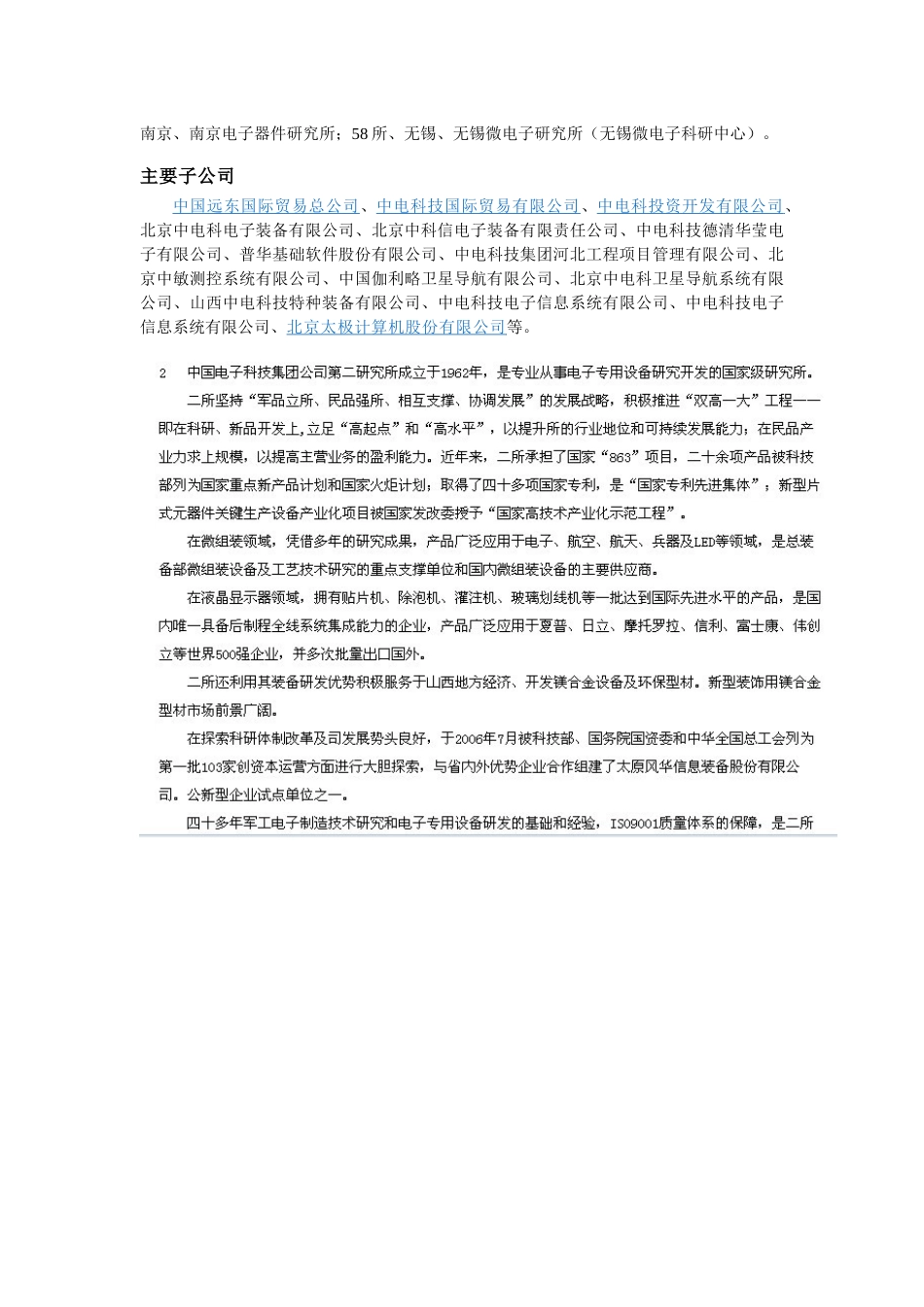 南京、南京电子器件研究所；58所、无锡、无锡微电子研究所（无锡微电子科研中心）。

主要子公司

中国远东国际贸易总公司、中电科技国际贸易有限公司、中电科投资开发有限公司、北京中电科电子装备有限公司、北京中科信电子装备有限责任公司、中电科技德清华莹电子有限公司、普华基础软件股份有限公司、中电科技集团河北工程项目管理有限公司、北京中敏测控系统有限公司、中国伽利略卫星导航有限公司、北京中电科卫星导航系统有限公司、山西中电科技特种装备有限公司、中电科技电子信息系统有限公司、中电科技电子信息系统有限公司、北京太极计算机股份有限公司等。

2　中国电子科技集团公司第二研究所成立于1962年，是专业从事电子专用设备研究开发的国家级研究所。

二所坚持“军品立所、民品强所、相互支撑、协调发展”的发展战略，积极推进“双高一大”工程——即在科研、新品开发上,立足“高起点”和“高水平”，以提升所的行业地位和可持续发展能力；在民品产业力求上规模，以提高主营业务的盈利能力。近年来，二所承担了国家“863”项目，二十余项产品被科技部列为国家重点新产品计划和国家火炬计划；取得了四十多项国家专利，是“国家专利先进集体”；新型片式元器件关键生产设备产业化项目被国家发改委授予“国家高技术产业化示范工程”。

在微组装领域，凭借多年的研究成果，产品广泛应用于电子、航空、航天、兵器及LED等领域，是总装备部微组装设备及工艺技术研究的重点支撑单位和国内微组装设备的主要供应商。

在液晶显示器领域，拥有贴片机、除泡机、灌注机、玻璃划线机等一批达到国际先进水平的产品，是国内唯一具备后制程全线系统集成能力的企业，产品广泛应用于夏普、日立、摩托罗拉、信利、富士康、伟创立等世界500强企业，并多次批量出口国外。

二所还利用其装备研发优势积极服务于山西地方经济、开发镁合金设备及环保型材。新型装饰用镁合金型材市场前景广阔。

在探索科研体制改革及司发展势头良好，于2006年7月被科技部、国务院国资委和中华全国总工会列为第一批103家创资本运营方面进行大胆探索，与省内外优势企业合作组建了太原风华信息装备股份有限公司。公新型企业试点单位之一。

四十多年军工电子制造技术研究和电子专用设备研发的基础和经验，ISO9001质量体系的保障，是二所